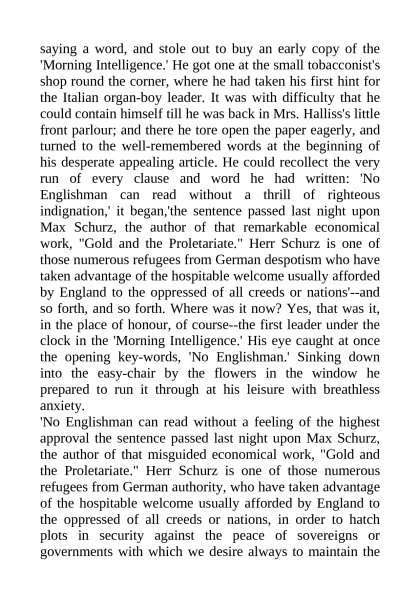 saying a word, and stole out to buy an early copy of the 'Morning Intelligence.' He got one at the small tobacconist's shop round the corner, where he had taken his first hint for the Italian organ-boy leader. It was with difficulty that he could contain himself till he was back in Mrs. Halliss's little front parlour; and there he tore open the paper eagerly, and turned to the well-remembered words at the beginning of his desperate appealing article. He could recollect the very run of every clause and word he had written: 'No Englishman can read without a thrill of righteous indignation,' it began,'the sentence passed last night upon Max Schurz, the author of that remarkable economical work, "Gold and the Proletariate." Herr Schurz is one of those numerous refugees from German despotism who have taken advantage of the hospitable welcome usually afforded by England to the oppressed of all creeds or nations'--and so forth, and so forth. Where was it now? Yes, that was it, in the place of honour, of course--the first leader under the clock in the 'Morning Intelligence.' His eye caught at once the opening key-words, 'No Englishman.' Sinking down into the easy-chair by the flowers in the window he prepared to run it through at his leisure with breathless anxiety.
'No Englishman can read without a feeling of the highest approval the sentence passed last night upon Max Schurz, the author of that misguided economical work, "Gold and the Proletariate." Herr Schurz is one of those numerous refugees from German authority, who have taken advantage of the hospitable welcome usually afforded by England to the oppressed of all creeds or nations, in order to hatch plots in security against the peace of sovereigns or governments with which we desire always to maintain the